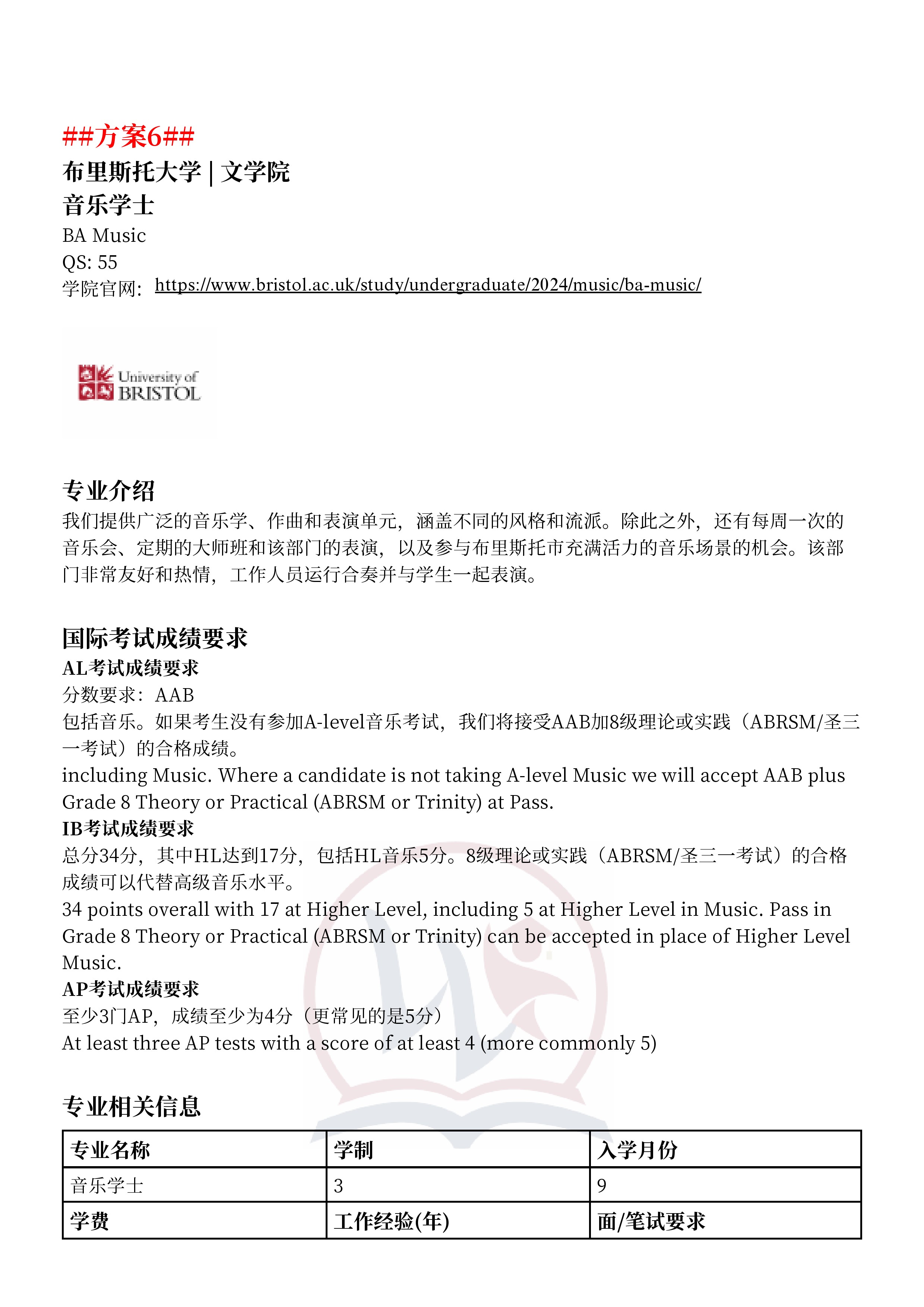 ##方案6##
布里斯托大学 | 文学院
音乐学士
BA Music
QS: 55
学院官网: https://www.bristol.ac.uk/study/undergraduate/2024/music/ba-music/

University of BRISTOL

专业介绍
我们提供广泛的音乐学、作曲和表演单元，涵盖不同的风格和流派。除此之外，还有每周一次的音乐会、定期的大师班和该部门的表演，以及参与布里斯托市充满活力的音乐场景的机会。该部门非常友好和热情，工作人员运行合奏并与学生一起表演。

国际考试成绩要求
AL考试成绩要求
分数要求：AAB
包括音乐。如果考生没有参加A-level音乐考试，我们将接受AAB加8级理论或实践（ABRSM/圣三一考试）的合格成绩。
including Music. Where a candidate is not taking A-level Music we will accept AAB plus Grade 8 Theory or Practical (ABRSM or Trinity) at Pass.
IB考试成绩要求
总分34分，其中HL达到17分，包括HL音乐5分。8级理论或实践（ABRSM/圣三一考试）的合格成绩可以代替高级音乐水平。
34 points overall with 17 at Higher Level, including 5 at Higher Level in Music. Pass in Grade 8 Theory or Practical (ABRSM or Trinity) can be accepted in place of Higher Level Music.
AP考试成绩要求
至少3门AP，成绩至少为4分（更常见的是5分）
At least three AP tests with a score of at least 4 (more commonly 5)

专业相关信息

| 专业名称 | 学制 | 入学月份 |
|---|---|---|
| 音乐学士 | 3 | 9 |
| 学费 | 工作经验(年) | 面/笔试要求 |